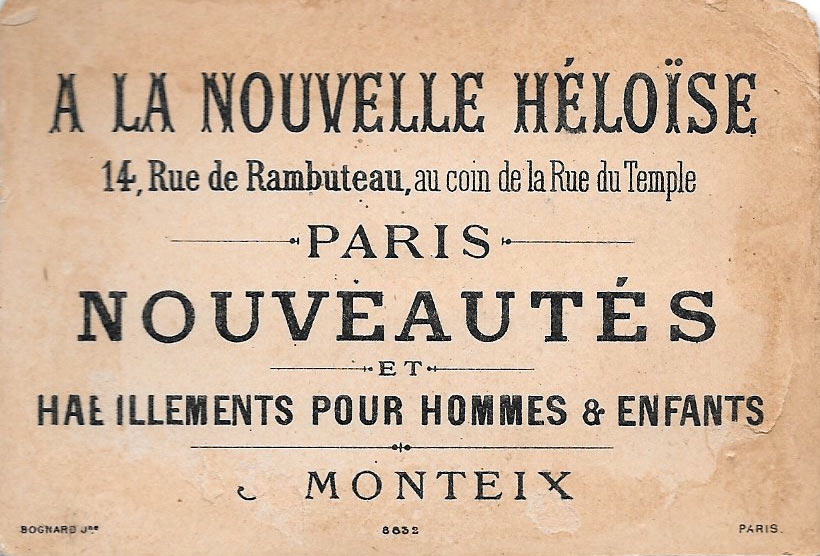 A LA NOUVELLE HÉLOÏSE
14, Rue de Rambuteau, au coin de la Rue du Temple
PARIS
NOUVEAUTÉS
ET
HABILLEMENTS POUR HOMMES & ENFANTS
MONTEIX

BOGNARD Jne
8832
PARIS.